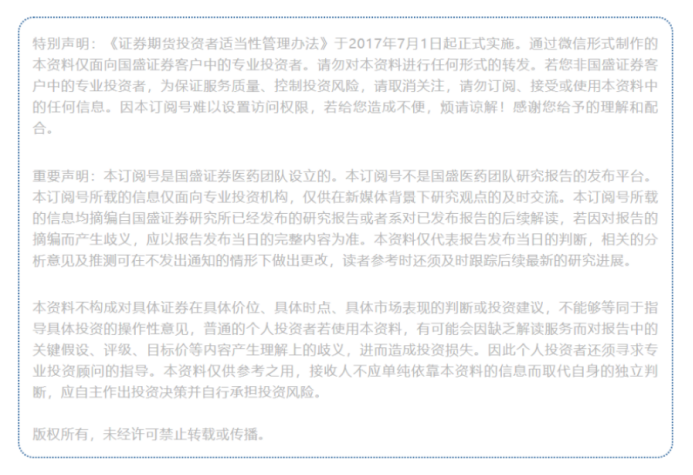 特别声明：《证券期货投资者适当性管理办法》于2017年7月1日起正式实施。通过微信形式制作的本资料仅面向国盛证券客户中的专业投资者。请勿对本资料进行任何形式的转发。若您非国盛证券客户中的专业投资者，为保证服务质量、控制投资风险，请取消关注，请勿订阅、接受或使用本资料中的任何信息。因本订阅号难以设置访问权限，若给您造成不便，烦请谅解！感谢您给予的理解和配合。

重要声明：本订阅号是国盛证券医药团队设立的。本订阅号不是国盛医药团队研究报告的发布平台。本订阅号所载的信息仅面向专业投资机构，仅供在新媒体背景下研究观点的及时交流。本订阅号所载的信息均摘编自国盛证券研究所已经发布的研究报告或者系对已发布报告的后续解读，若因对报告的摘编而产生歧义，应以报告发布当日的完整内容为准。本资料仅代表报告发布当日的判断，相关的分析意见及推测可在不发出通知的情形下做出更改，读者参考时还须及时跟踪后续最新的研究进展。

本资料不构成对具体证券在具体价位、具体时点、具体市场表现的判断或投资建议，不能够等同于指导具体投资的操作性意见，普通的个人投资者若使用本资料，有可能会因缺乏解读服务而对报告中的关键假设、评级、目标价等内容产生理解上的歧义，进而造成投资损失。因此个人投资者还须寻求专业投资顾问的指导。本资料仅供参考之用，接收人不应单纯依靠本资料的信息而取代自身的独立判断，应自主作出投资决策并自行承担投资风险。

版权所有，未经许可禁止转载或传播。